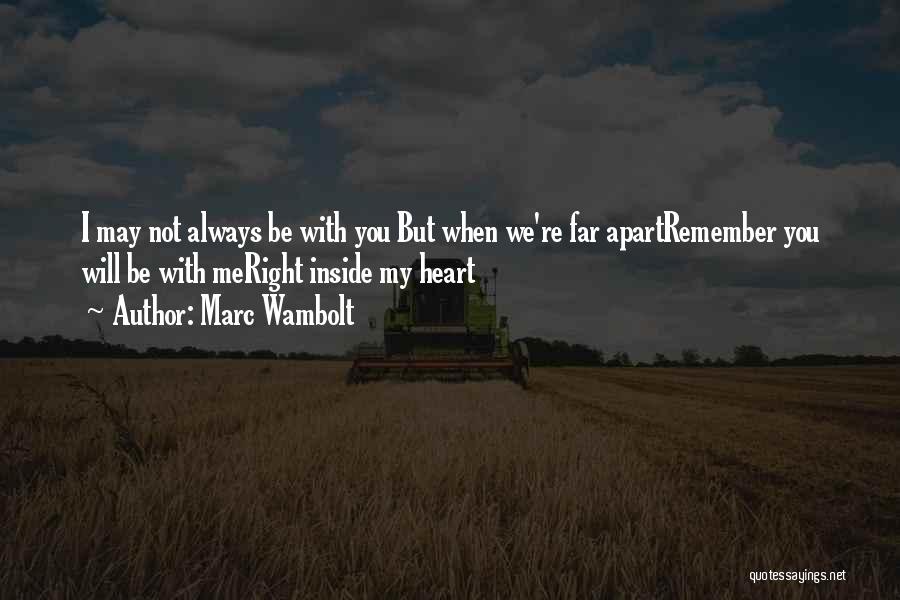 I may not always be with you But when we're far apartRemember you will be with meRight inside my heart

~ Author: Marc Wambolt

quotessayings.net